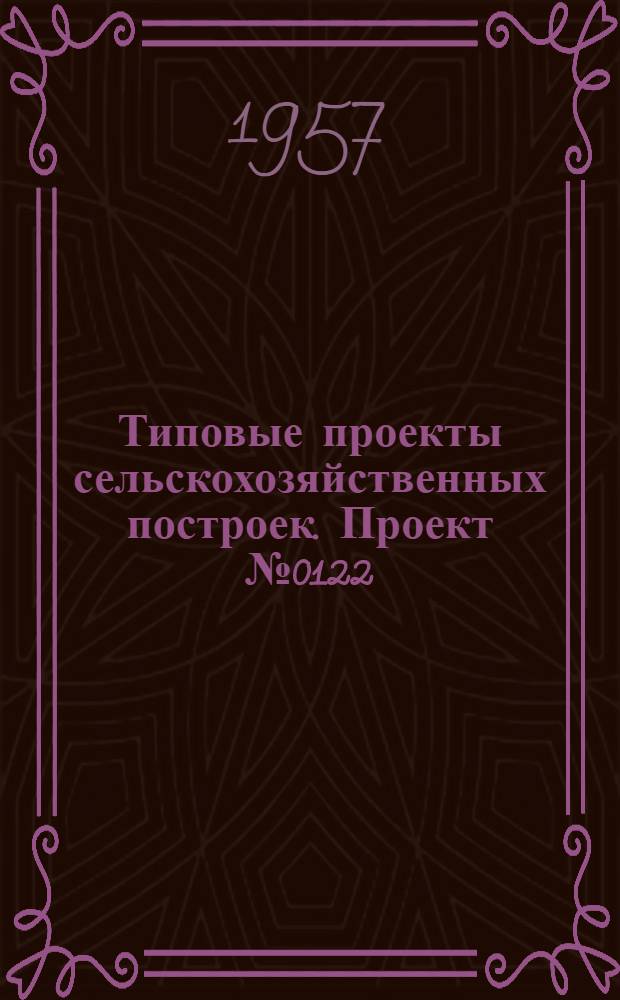 1957

Типовые проекты сельскохозяйственных построек. Проект №0122